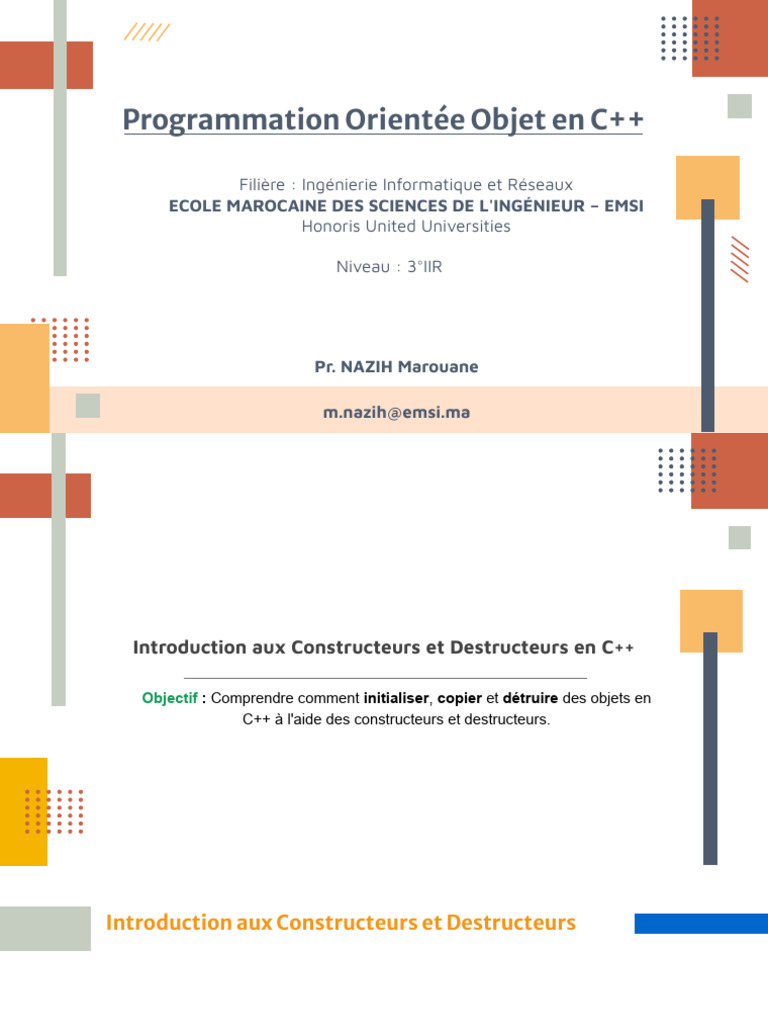 Programmation Orientée Objet en C++

Filière : Ingénierie Informatique et Réseaux
ECOLE MAROCAINE DES SCIENCES DE L'INGÉNIEUR – EMSI
Honoris United Universities

Niveau : 3°IIR

Pr. NAZIH Marouane

m.nazih@emsi.ma

Introduction aux Constructeurs et Destructeurs en C++

Objectif : Comprendre comment initialiser, copier et détruire des objets en C++ à l'aide des constructeurs et destructeurs.

Introduction aux Constructeurs et Destructeurs